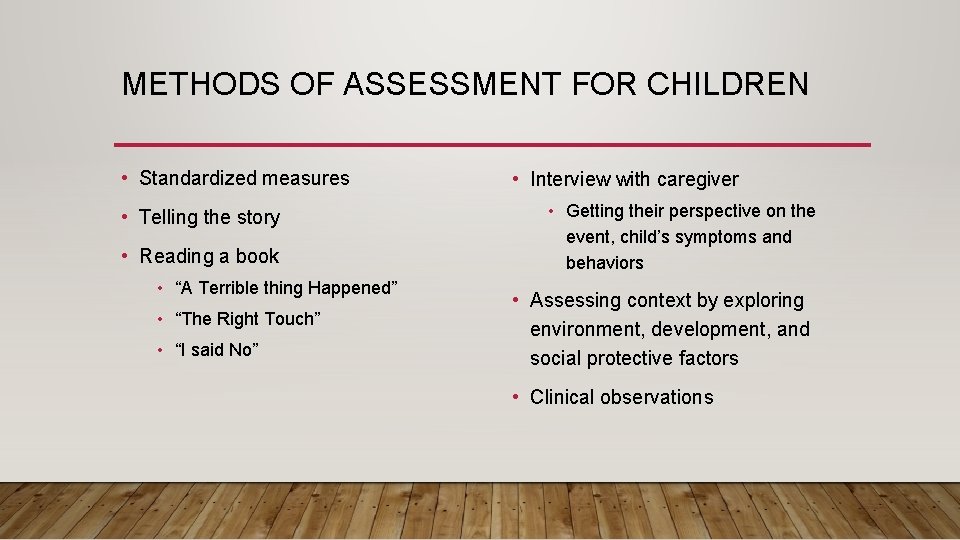 METHODS OF ASSESSMENT FOR CHILDREN

• Standardized measures
• Telling the story
• Reading a book
  • “A Terrible thing Happened”
  • “The Right Touch”
  • “I said No”

• Interview with caregiver
  • Getting their perspective on the event, child’s symptoms and behaviors
• Assessing context by exploring environment, development, and social protective factors
• Clinical observations